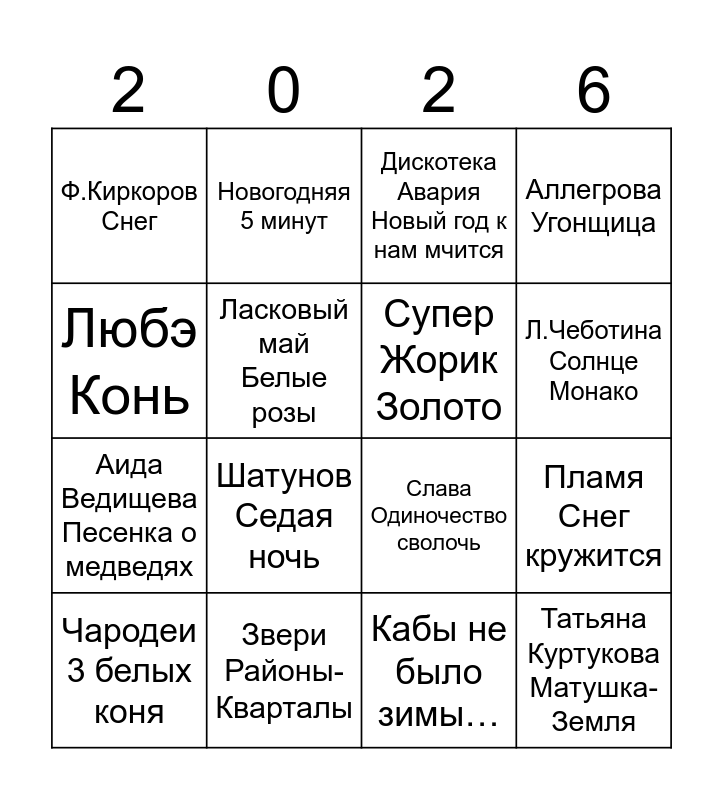 | 2 | 0 | 2 | 6 |
|---|---|---|---|
| Ф.Киркоров Снег | Новогодняя 5 минут | Дискотека Авария Новый год к нам мчится | Аллегрова Угонщица |
| Любэ Конь | Ласковый май Белые розы | Супер Жорик Золото | Л.Чеботина Солнце Монако |
| Аида Ведищева Песенка о медведях | Шатунов Седая ночь | Слава Одиночество сволочь | Пламя Снег кружится |
| Чародеи 3 белых коня | Звери Районы-Кварталы | Кабы не было зимы… | Татьяна Куртукова Матушка-Земля |